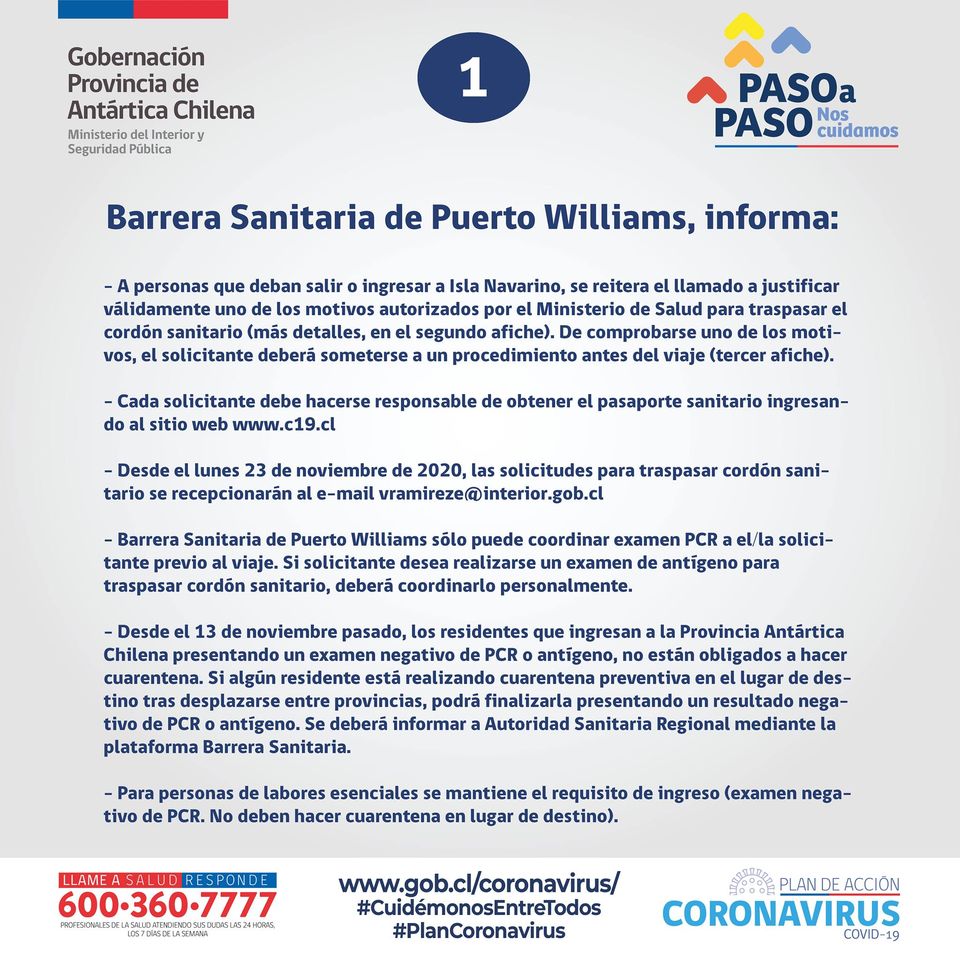 Gobernación Provincia de Antártica Chilena
Ministerio del Interior y Seguridad Pública

1

PASO a PASO Nos cuidamos

Barrera Sanitaria de Puerto Williams, informa:

- A personas que deban salir o ingresar a Isla Navarino, se reitera el llamado a justificar válidamente uno de los motivos autorizados por el Ministerio de Salud para traspasar el cordón sanitario (más detalles, en el segundo afiche). De comprobarse uno de los motivos, el solicitante deberá someterse a un procedimiento antes del viaje (tercer afiche).

- Cada solicitante debe hacerse responsable de obtener el pasaporte sanitario ingresando al sitio web www.c19.cl

- Desde el lunes 23 de noviembre de 2020, las solicitudes para traspasar cordón sanitario se recepcionarán al e-mail vramireze@interior.gob.cl

- Barrera Sanitaria de Puerto Williams sólo puede coordinar examen PCR a el/la solicitante previo al viaje. Si solicitante desea realizarse un examen de antígeno para traspasar cordón sanitario, deberá coordinarlo personalmente.

- Desde el 13 de noviembre pasado, los residentes que ingresan a la Provincia Antártica Chilena presentando un examen negativo de PCR o antígeno, no están obligados a hacer cuarentena. Si algún residente está realizando cuarentena preventiva en el lugar de destino tras desplazarse entre provincias, podrá finalizarla presentando un resultado negativo de PCR o antígeno. Se deberá informar a Autoridad Sanitaria Regional mediante la plataforma Barrera Sanitaria.

- Para personas de labores esenciales se mantiene el requisito de ingreso (examen negativo de PCR. No deben hacer cuarentena en lugar de destino).

LLAME A SALUD RESPONDE
600·360·7777
PROFESIONALES DE LA SALUD ATENDIENDO SUS DUDAS LAS 24 HORAS, LOS 7 DÍAS DE LA SEMANA

www.gob.cl/coronavirus/
#CuidémonosEntreTodos
#PlanCoronavirus

PLAN DE ACCIÓN
CORONAVIRUS
COVID-19